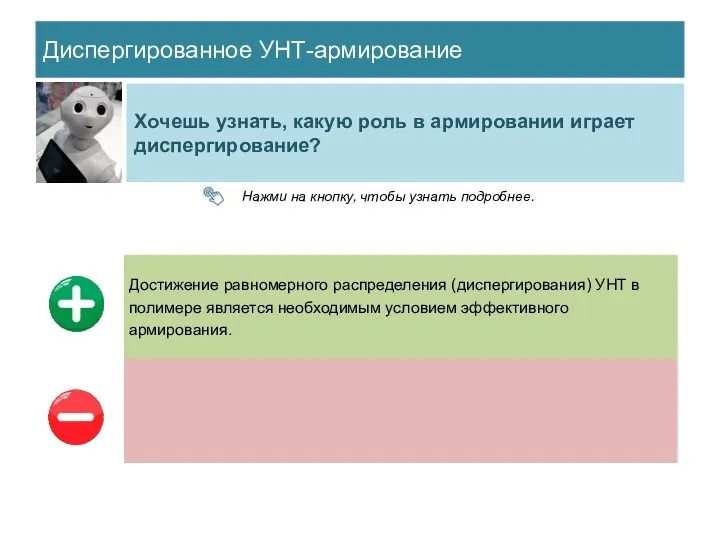 Диспергированное УНТ-армирование

Хочешь узнать, какую роль в армировании играет диспергирование?

Нажми на кнопку, чтобы узнать подробнее.

Достижение равномерного распределения (диспергирования) УНТ в полимере является необходимым условием эффективного армирования.